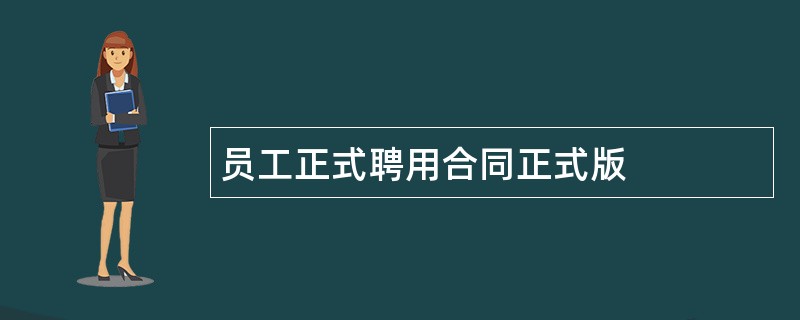 员工正式聘用合同正式版